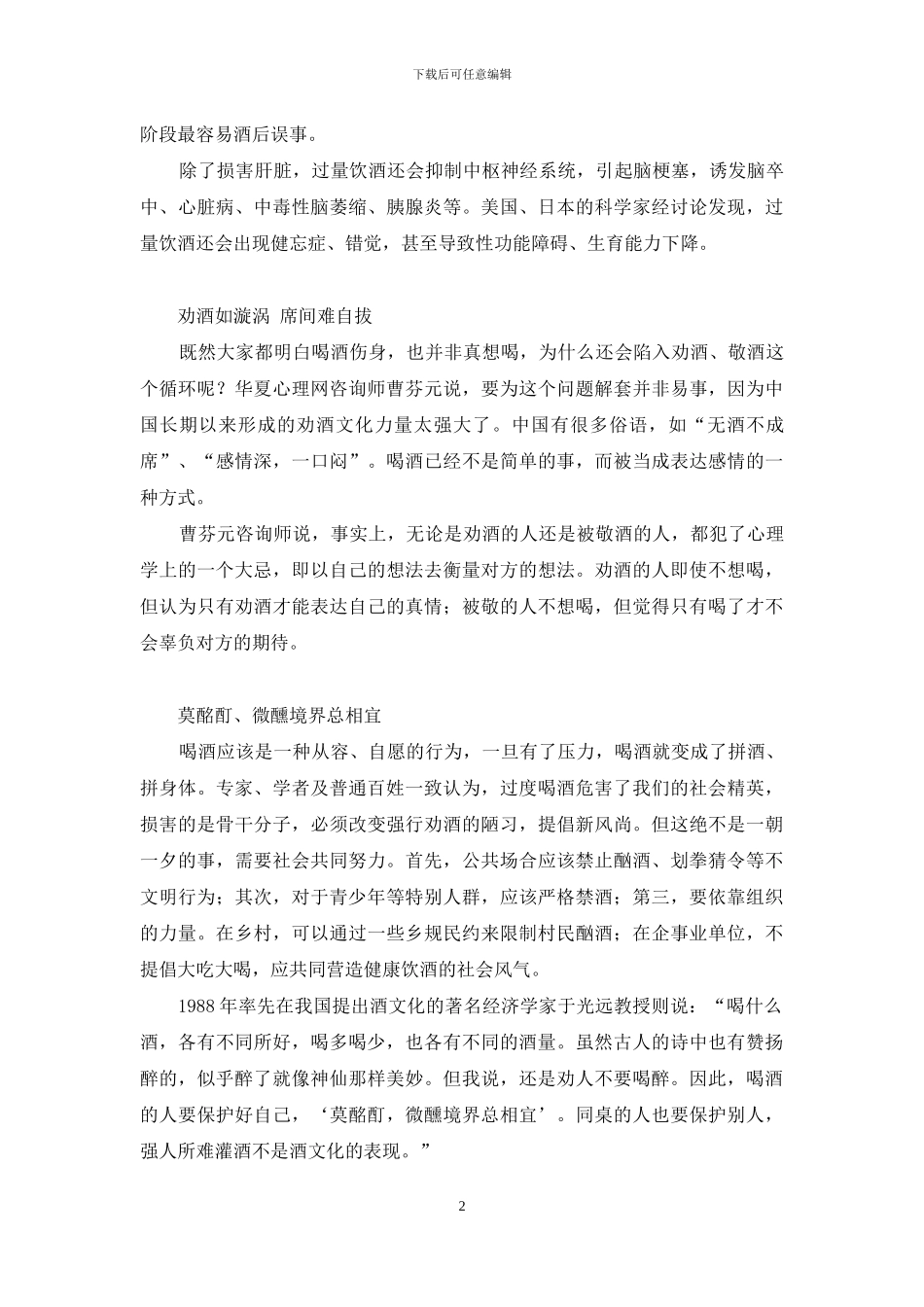 下载后可任意编辑

阶段最容易酒后误事。

除了损害肝脏，过量饮酒还会抑制中枢神经系统，引起脑梗塞，诱发脑卒中、心脏病、中毒性脑萎缩、胰腺炎等。美国、日本的科学家经讨论发现，过量饮酒还会出现健忘症、错觉，甚至导致性功能障碍、生育能力下降。

劝酒如漩涡 席间难自拔

既然大家都明白喝酒伤身，也并非真想喝，为什么还会陷入劝酒、敬酒这个循环呢？华夏心理网咨询师曹芬元说，要为这个问题解套并非易事，因为中国长期以来形成的劝酒文化力量太强大了。中国有很多俗语，如“无酒不成席”、“感情深，一口闷”。喝酒已经不是简单的事，而被当成表达感情的一种方式。

曹芬元咨询师说，事实上，无论是劝酒的人还是被敬酒的人，都犯了心理学上的一个大忌，即以自己的想法去衡量对方的想法。劝酒的人即使不想喝，但认为只有劝酒才能表达自己的真情；被敬的人不想喝，但觉得只有喝了才不会辜负对方的期待。

莫酩酊、微醺境界总相宜

喝酒应该是一种从容、自愿的行为，一旦有了压力，喝酒就变成了拼酒、拼身体。专家、学者及普通百姓一致认为，过度喝酒危害了我们的社会精英，损害的是骨干分子，必须改变强行劝酒的陋习，提倡新风尚。但这绝不是一朝一夕的事，需要社会共同努力。首先，公共场合应该禁止酗酒、划拳猜令等不文明行为；其次，对于青少年等特别人群，应该严格禁酒；第三，要依靠组织的力量。在乡村，可以通过一些乡规民约来限制村民酗酒；在企事业单位，不提倡大吃大喝，应共同营造健康饮酒的社会风气。

1988 年率先在我国提出酒文化的著名经济学家于光远教授则说：“喝什么酒，各有不同所好，喝多喝少，也各有不同的酒量。虽然古人的诗中也有赞扬醉的，似乎醉了就像神仙那样美妙。但我说，还是劝人不要喝醉。因此，喝酒的人要保护好自己，‘莫酩酊，微醺境界总相宜’。同桌的人也要保护别人，强人所难灌酒不是酒文化的表现。”

2